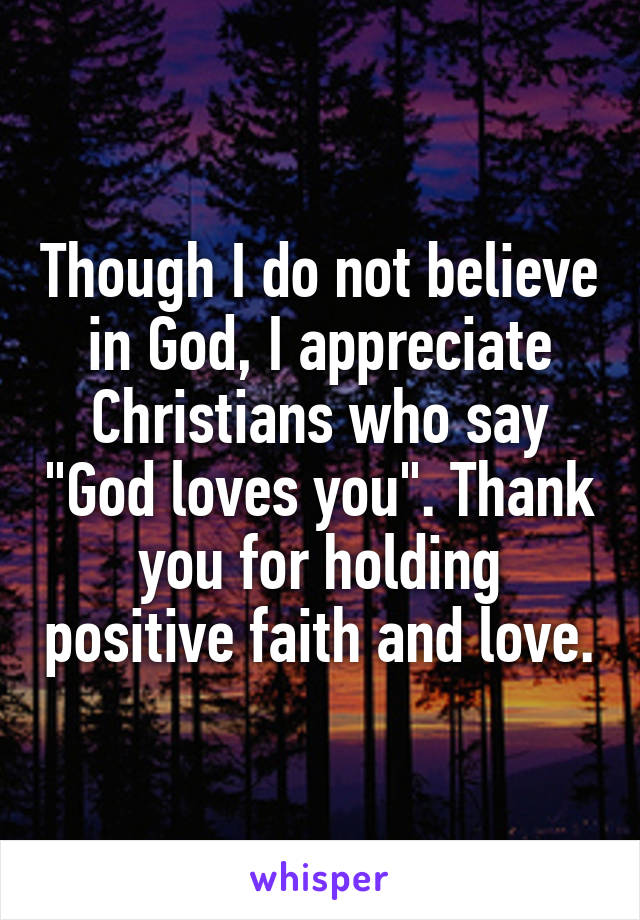 Though I do not believe in God, I appreciate Christians who say "God loves you". Thank you for holding positive faith and love.

whisper